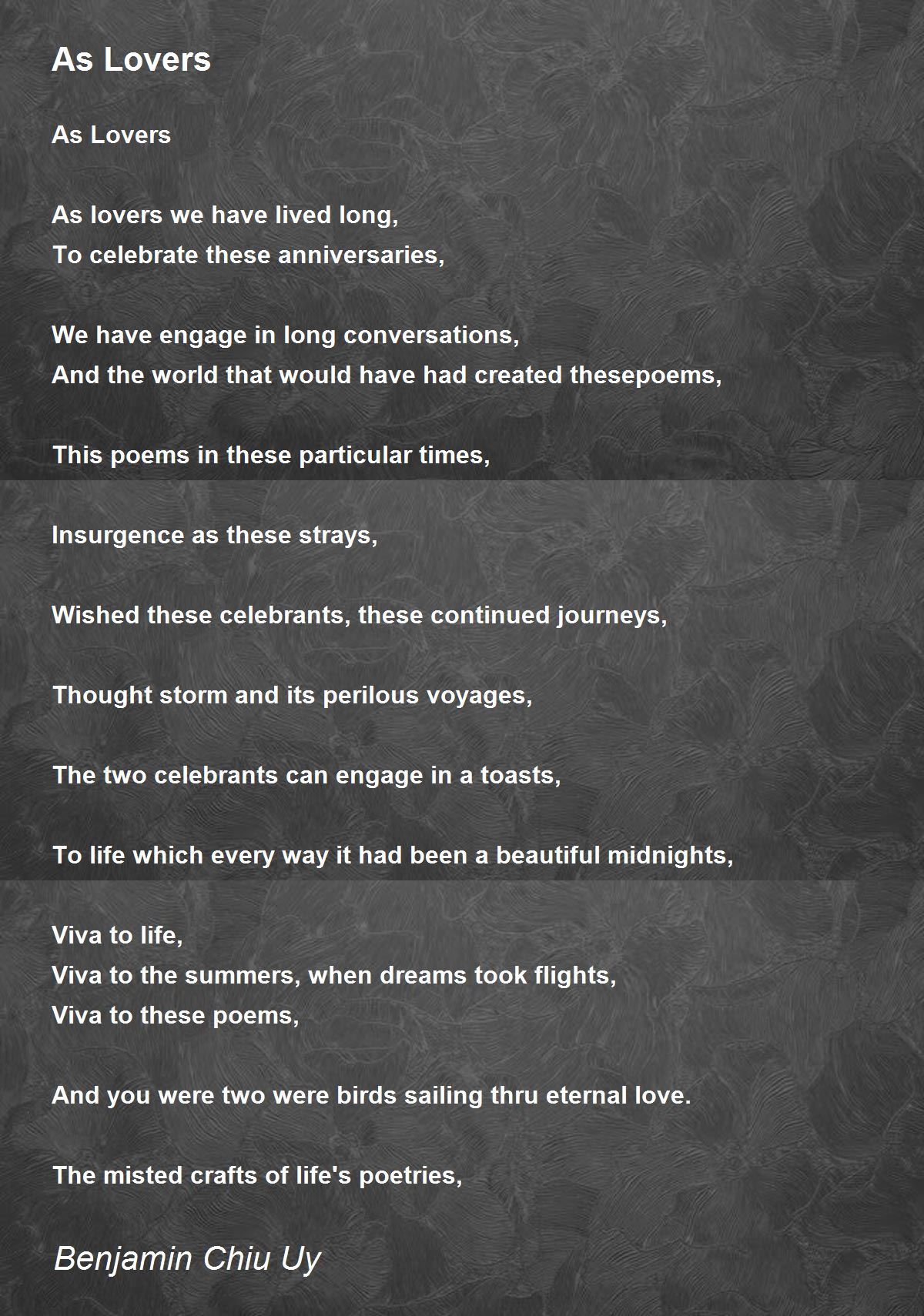 As Lovers

As Lovers

As lovers we have lived long,
To celebrate these anniversaries,

We have engage in long conversations,
And the world that would have had created thesepoems,

This poems in these particular times,

Insurgence as these strays,

Wished these celebrants, these continued journeys,

Thought storm and its perilous voyages,

The two celebrants can engage in a toasts,

To life which every way it had been a beautiful midnights,

Viva to life,
Viva to the summers, when dreams took flights,
Viva to these poems,

And you were two were birds sailing thru eternal love.

The misted crafts of life's poetries,

Benjamin Chiu Uy